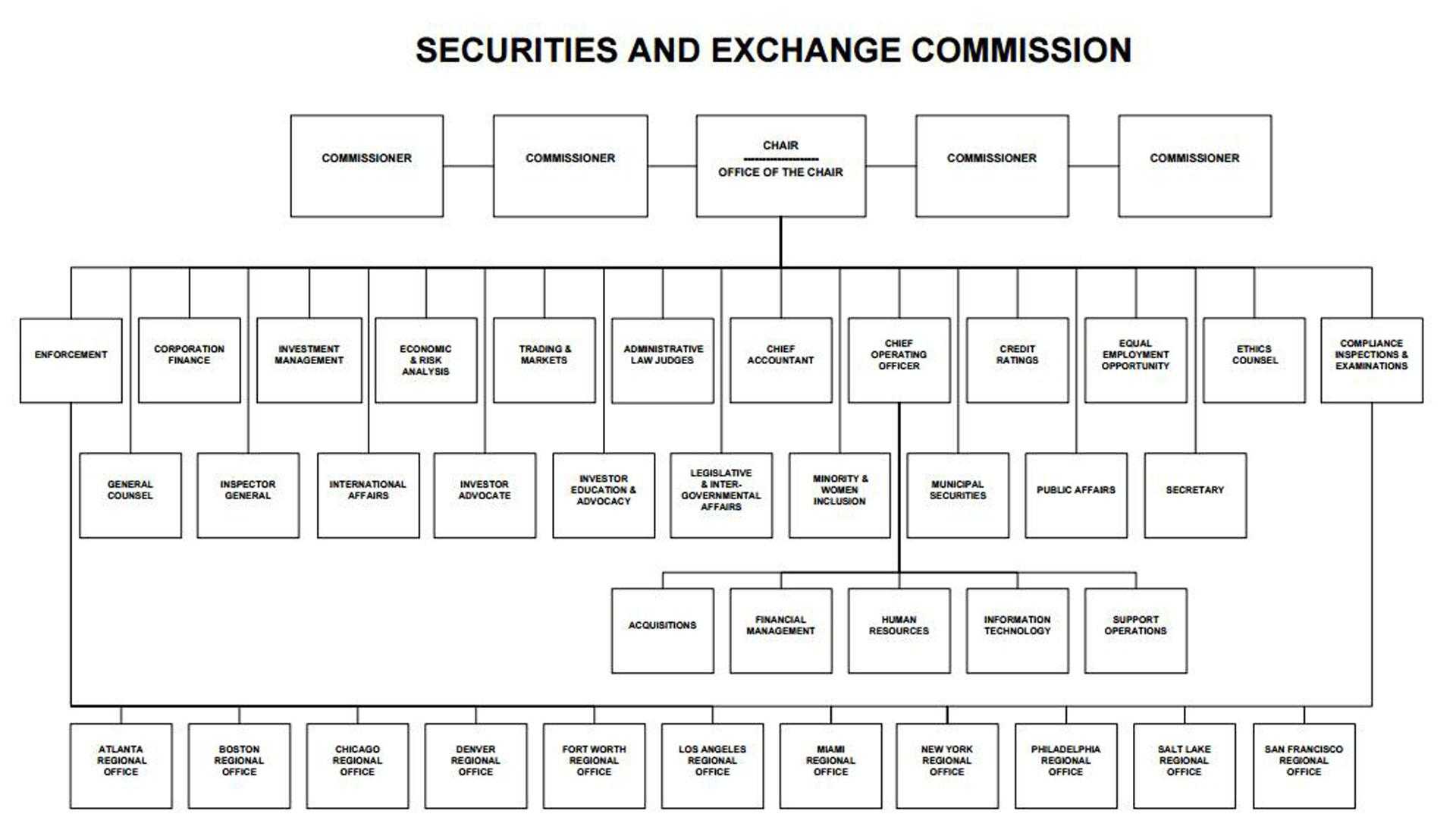 SECURITIES AND EXCHANGE COMMISSION

COMMISSIONER

COMMISSIONER

CHAIR
OFFICE OF THE CHAIR

COMMISSIONER

COMMISSIONER

ENFORCEMENT

CORPORATION FINANCE

INVESTMENT MANAGEMENT

ECONOMIC & RISK ANALYSIS

TRADING & MARKETS

ADMINISTRATIVE LAW JUDGES

CHIEF ACCOUNTANT

CHIEF OPERATING OFFICER

CREDIT RATINGS

EQUAL EMPLOYMENT OPPORTUNITY

ETHICS COUNSEL

COMPLIANCE INSPECTIONS & EXAMINATIONS

GENERAL COUNSEL

INSPECTOR GENERAL

INTERNATIONAL AFFAIRS

INVESTOR ADVOCATE

INVESTOR EDUCATION & ADVOCACY

LEGISLATIVE & INTER-GOVERNMENTAL AFFAIRS

MINORITY & WOMEN INCLUSION

MUNICIPAL SECURITIES

PUBLIC AFFAIRS

SECRETARY

ACQUISITIONS

FINANCIAL MANAGEMENT

HUMAN RESOURCES

INFORMATION TECHNOLOGY

SUPPORT OPERATIONS

ATLANTA REGIONAL OFFICE

BOSTON REGIONAL OFFICE

CHICAGO REGIONAL OFFICE

DENVER REGIONAL OFFICE

FORT WORTH REGIONAL OFFICE

LOS ANGELES REGIONAL OFFICE

MIAMI REGIONAL OFFICE

NEW YORK REGIONAL OFFICE

PHILADELPHIA REGIONAL OFFICE

SALT LAKE REGIONAL OFFICE

SAN FRANCISCO REGIONAL OFFICE